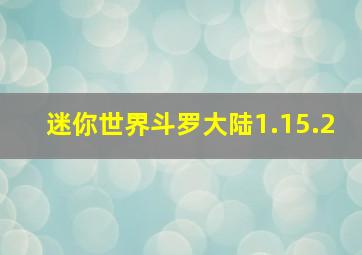 迷你世界斗罗大陆1.15.2